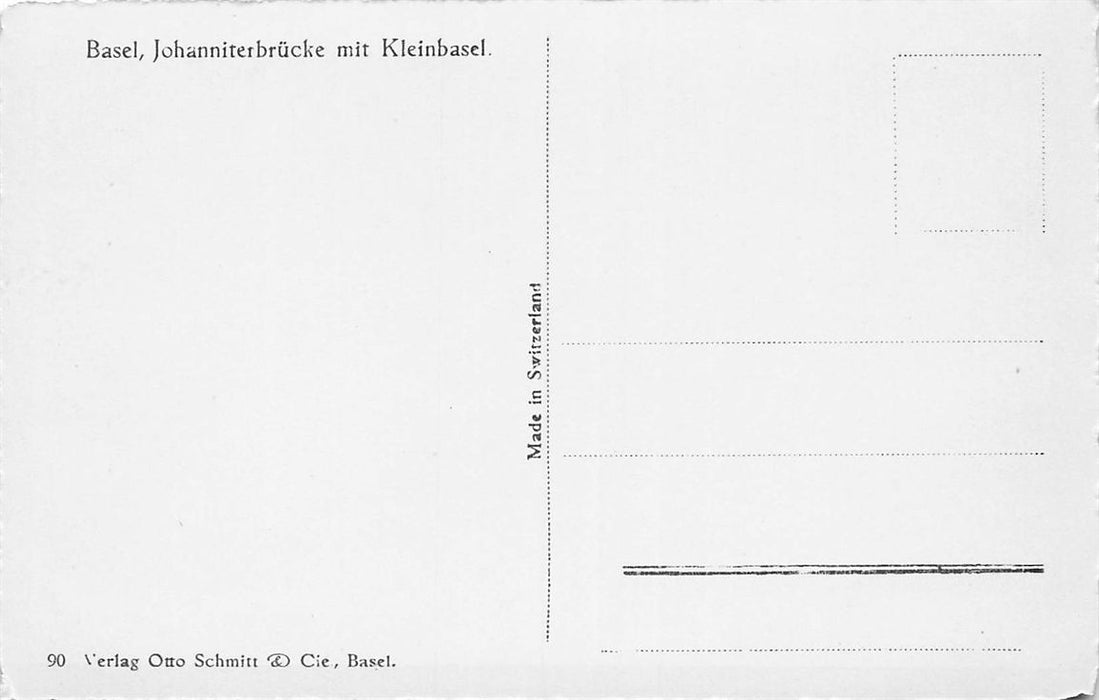 Basel, Johanniterbrücke mit Kleinbasel.

Made in Switzerland

90 Verlag Otto Schmitt & Cie, Basel.